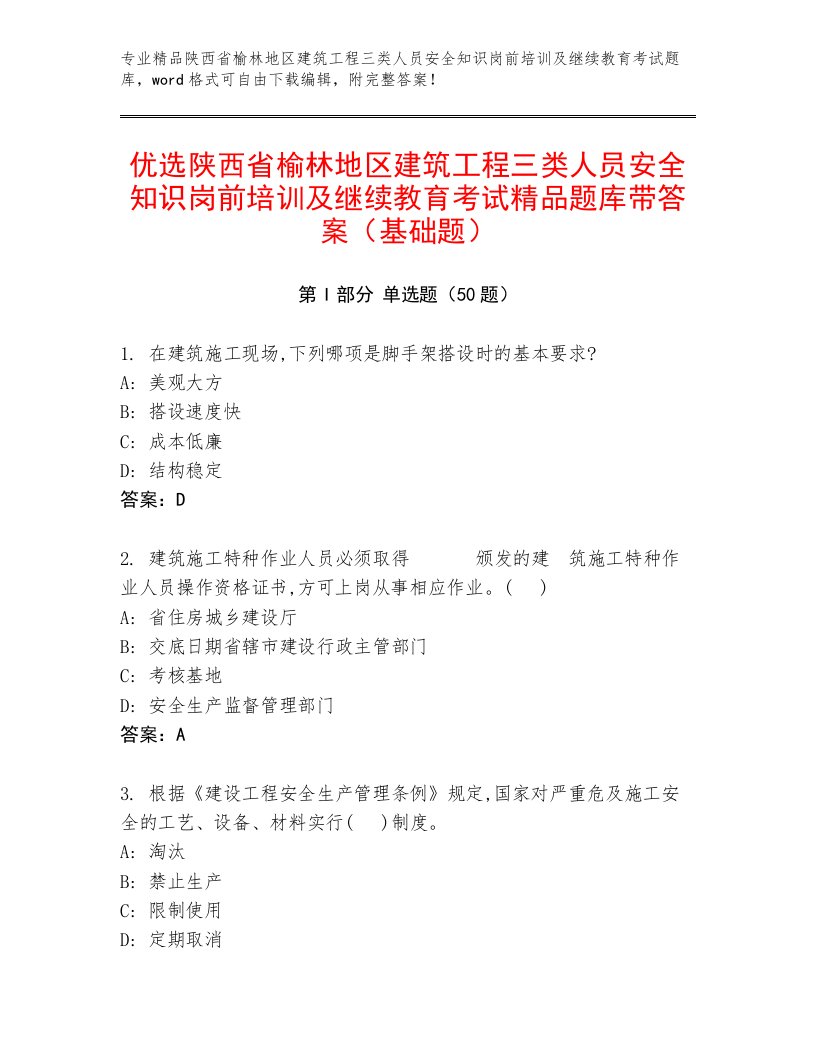 专业精品陕西省榆林地区建筑工程三类人员安全知识岗前培训及继续教育考试题库，word格式可自由下载编辑，附完整答案！

优选陕西省榆林地区建筑工程三类人员安全知识岗前培训及继续教育考试精品题库带答案（基础题）

第Ⅰ部分 单选题（50题）

1. 在建筑施工现场,下列哪项是脚手架搭设时的基本要求?
A: 美观大方
B: 搭设速度快
C: 成本低廉
D: 结构稳定
答案：D

2. 建筑施工特种作业人员必须取得 颁发的建 筑施工特种作业人员操作资格证书,方可上岗从事相应作业。( )
A: 省住房城乡建设厅
B: 交底日期省辖市建设行政主管部门
C: 考核基地
D: 安全生产监督管理部门
答案：A

3. 根据《建设工程安全生产管理条例》规定,国家对严重危及施工安全的工艺、设备、材料实行( )制度。
A: 淘汰
B: 禁止生产
C: 限制使用
D: 定期取消